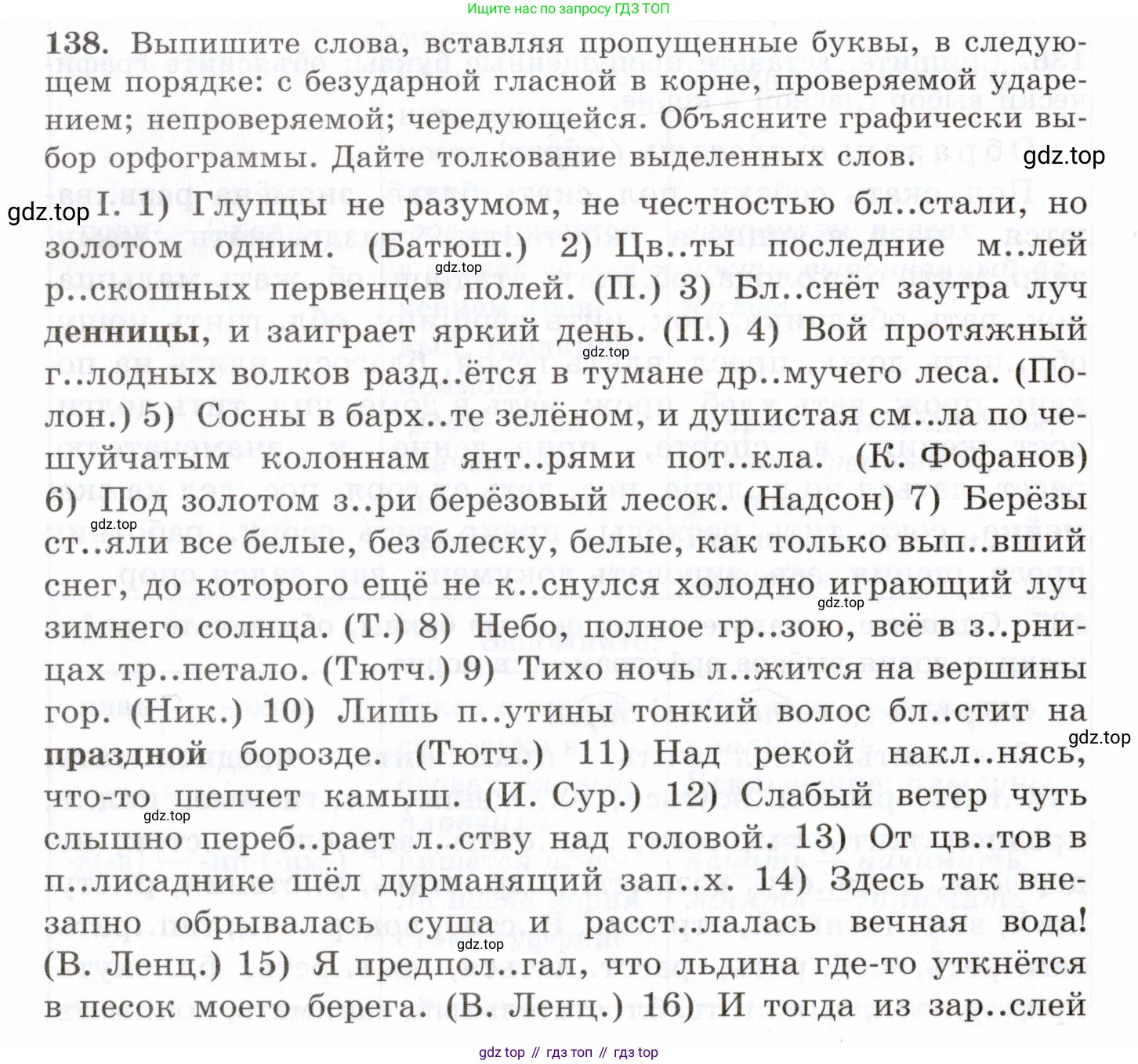 Ищите нас по запросу ГДЗ ТОП

138. Выпишите слова, вставляя пропущенные буквы, в следующем порядке: с безударной гласной в корне, проверяемой ударением; непроверяемой; чередующейся. Объясните графически выбор орфограммы. Дайте толкование выделенных слов.

gdz.top

gdz.top I. 1) Глупцы не разумом, не честностью бл..стали, но золотом одним. (Батюш.) 2) Цв..ты последние м..лей р..скошных первенцев полей. (П.) 3) Бл..снёт заутра луч денницы, и заиграет яркий день. (П.) 4) Вой протяжный г..лодных волков разд..ётся в тумане др..мучего леса. (Полон.) 5) Сосны в барх..те зелёном, и душистая см..ла по чешуйчатым колоннам янт..рями пот..кла. (К. Фофанов) 6) Под золотом з..ри берёзовый лесок. (Надсон) 7) Берёзы ст..яли все белые, без блеску, белые, как только вып..вший снег, до которого ещё не к..снулся холодно играющий луч зимнего солнца. (Т.) 8) Небо, полное гр..зою, всё в з..рницах тр..петало. (Тютч.) 9) Тихо ночь л..жится на вершины гор. (Ник.) 10) Лишь п..утины тонкий волос бл..стит на праздной борозде. (Тютч.) 11) Над рекой накл..нясь, что-то шепчет камыш. (И. Сур.) 12) Слабый ветер чуть слышно переб..рает л..ству над головой. 13) От цв..тов в п..лисаднике шёл дурманящий зап..х. 14) Здесь так внезапно обрывалась суша и расст..лалась вечная вода! (В. Ленц.) 15) Я предпол..гал, что льдина где-то уткнётся в песок моего берега. (В. Ленц.) 16) И тогда из зар..слей

gdz.top gdz.top gdz.top gdz.top gdz.top gdz.top gdz.top

gdz top // гдз топ // гдз top